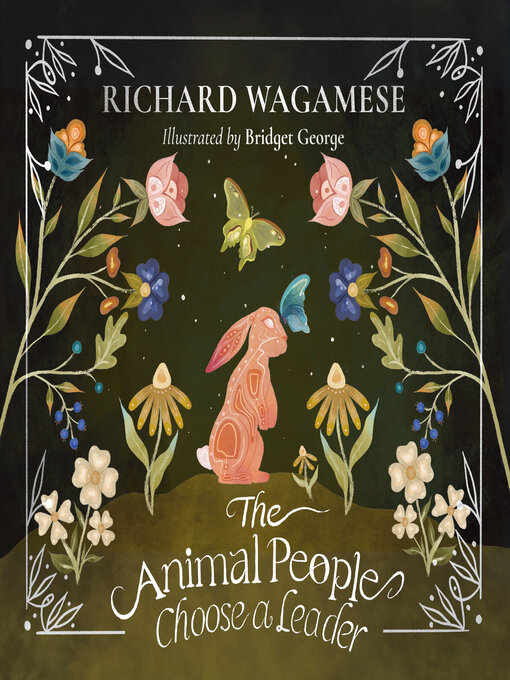 RICHARD WAGAMESE

Illustrated by Bridget George

The Animal People Choose a Leader